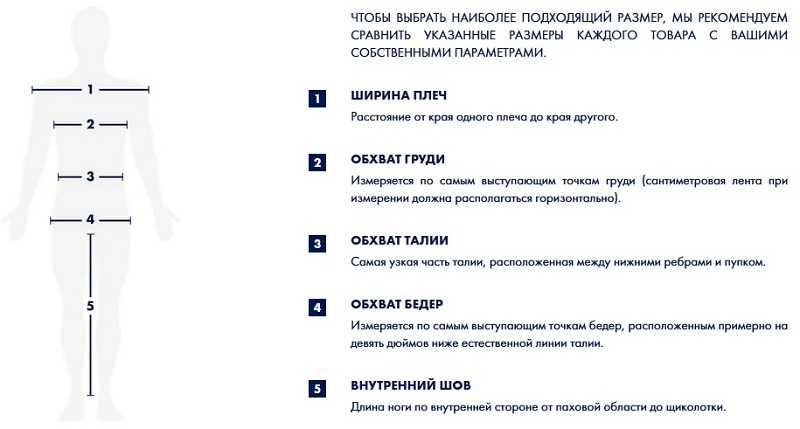 1
2
3
4
5

ЧТОБЫ ВЫБРАТЬ НАИБОЛЕЕ ПОДХОДЯЩИЙ РАЗМЕР, МЫ РЕКОМЕНДУЕМ СРАВНИТЬ УКАЗАННЫЕ РАЗМЕРЫ КАЖДОГО ТОВАРА С ВАШИМИ СОБСТВЕННЫМИ ПАРАМЕТРАМИ.

1 ШИРИНА ПЛЕЧ
Расстояние от края одного плеча до края другого.

2 ОБХВАТ ГРУДИ
Измеряется по самым выступающим точкам груди (сантиметровая лента при измерении должна располагаться горизонтально).

3 ОБХВАТ ТАЛИИ
Самая узкая часть талии, расположенная между нижними ребрами и пупком.

4 ОБХВАТ БЕДЕР
Измеряется по самым выступающим точкам бедер, расположенным примерно на девять дюймов ниже естественной линии талии.

5 ВНУТРЕННИЙ ШОВ
Длина ноги по внутренней стороне от паховой области до щиколотки.